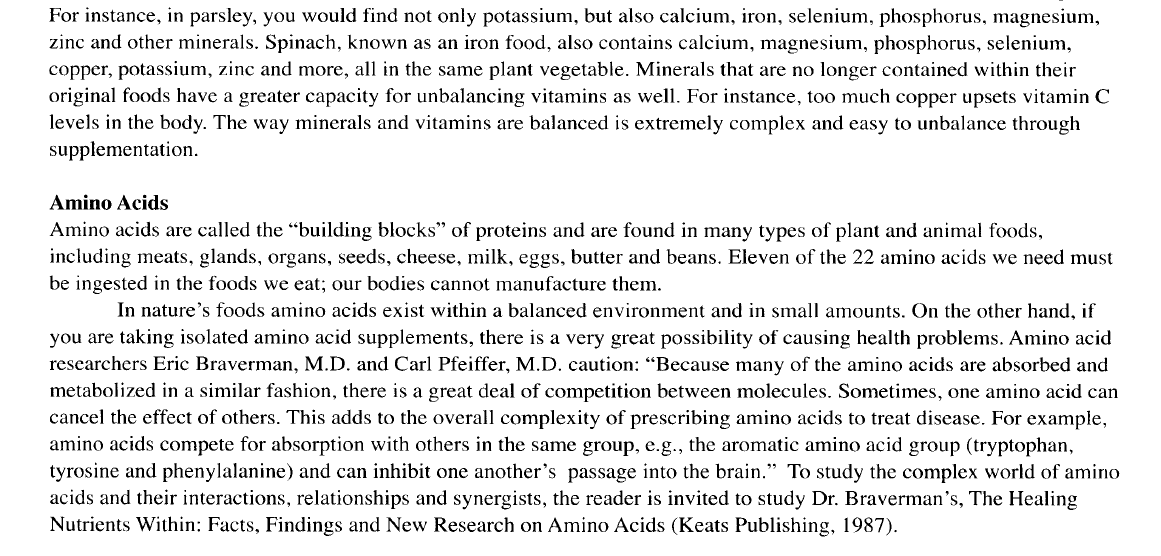 For instance, in parsley, you would find not only potassium, but also calcium, iron, selenium, phosphorus, magnesium, zinc and other minerals. Spinach, known as an iron food, also contains calcium, magnesium, phosphorus, selenium, copper, potassium, zinc and more, all in the same plant vegetable. Minerals that are no longer contained within their original foods have a greater capacity for unbalancing vitamins as well. For instance, too much copper upsets vitamin C levels in the body. The way minerals and vitamins are balanced is extremely complex and easy to unbalance through supplementation.

Amino Acids
Amino acids are called the "building blocks" of proteins and are found in many types of plant and animal foods, including meats, glands, organs, seeds, cheese, milk, eggs, butter and beans. Eleven of the 22 amino acids we need must be ingested in the foods we eat; our bodies cannot manufacture them.

In nature's foods amino acids exist within a balanced environment and in small amounts. On the other hand, if you are taking isolated amino acid supplements, there is a very great possibility of causing health problems. Amino acid researchers Eric Braverman, M.D. and Carl Pfeiffer, M.D. caution: "Because many of the amino acids are absorbed and metabolized in a similar fashion, there is a great deal of competition between molecules. Sometimes, one amino acid can cancel the effect of others. This adds to the overall complexity of prescribing amino acids to treat disease. For example, amino acids compete for absorption with others in the same group, e.g., the aromatic amino acid group (tryptophan, tyrosine and phenylalanine) and can inhibit one another's passage into the brain." To study the complex world of amino acids and their interactions, relationships and synergists, the reader is invited to study Dr. Braverman's, The Healing Nutrients Within: Facts, Findings and New Research on Amino Acids (Keats Publishing, 1987).